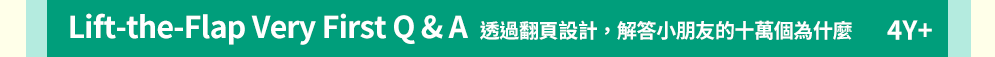 Lift-the-Flap Very First Q & A 透過翻頁設計，解答小朋友的十萬個為什麼 4Y+